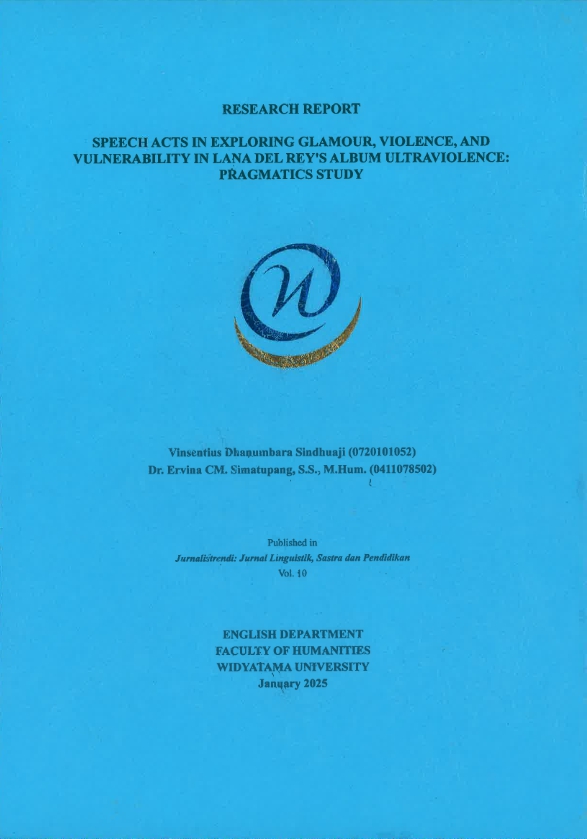 RESEARCH REPORT

SPEECH ACTS IN EXPLORING GLAMOUR, VIOLENCE, AND VULNERABILITY IN LANA DEL REY'S ALBUM ULTRAVIOLENCE: PRAGMATICS STUDY

Vinsentius Dhanumbara Sindhuaji (0720101052)
Dr. Ervina CM. Simatupang, S.S., M.Hum. (0411078502)

Published in
Jurnalistrendi: Jurnal Linguistik, Sastra dan Pendidikan
Vol. 10

ENGLISH DEPARTMENT
FACULTY OF HUMANITIES
WIDYATAMA UNIVERSITY
January 2025